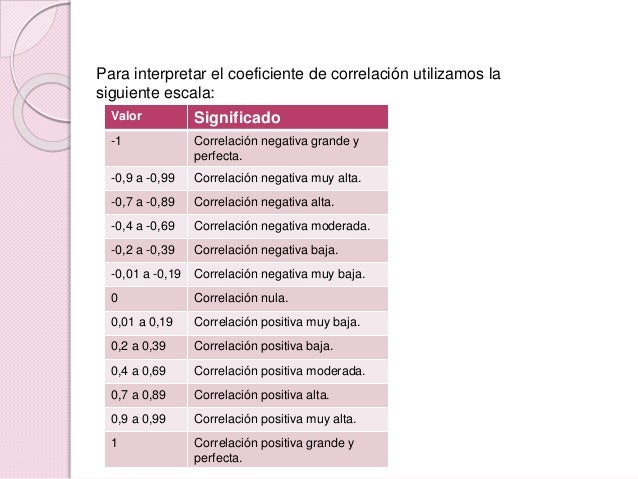 Para interpretar el coeficiente de correlación utilizamos la siguiente escala:

| Valor | Significado |
|---|---|
| -1 | Correlación negativa grande y perfecta. |
| -0,9 a -0,99 | Correlación negativa muy alta. |
| -0,7 a -0,89 | Correlación negativa alta. |
| -0,4 a -0,69 | Correlación negativa moderada. |
| -0,2 a -0,39 | Correlación negativa baja. |
| -0,01 a -0,19 | Correlación negativa muy baja. |
| 0 | Correlación nula. |
| 0,01 a 0,19 | Correlación positiva muy baja. |
| 0,2 a 0,39 | Correlación positiva baja. |
| 0,4 a 0,69 | Correlación positiva moderada. |
| 0,7 a 0,89 | Correlación positiva alta. |
| 0,9 a 0,99 | Correlación positiva muy alta. |
| 1 | Correlación positiva grande y perfecta. |